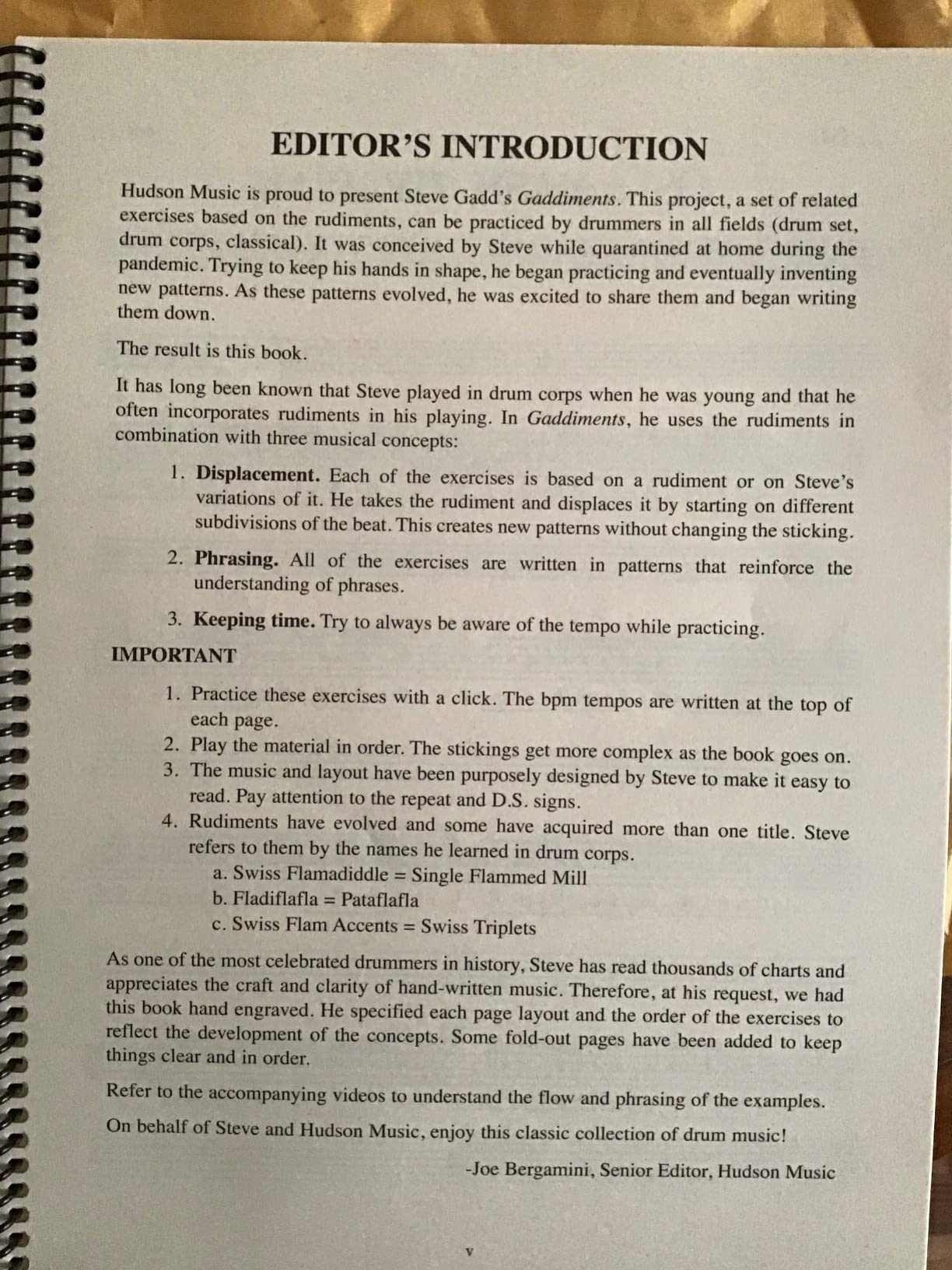 EDITOR'S INTRODUCTION

Hudson Music is proud to present Steve Gadd's Gaddiments. This project, a set of related exercises based on the rudiments, can be practiced by drummers in all fields (drum set, drum corps, classical). It was conceived by Steve while quarantined at home during the pandemic. Trying to keep his hands in shape, he began practicing and eventually inventing new patterns. As these patterns evolved, he was excited to share them and began writing them down.

The result is this book.

It has long been known that Steve played in drum corps when he was young and that he often incorporates rudiments in his playing. In Gaddiments, he uses the rudiments in combination with three musical concepts:

1. Displacement. Each of the exercises is based on a rudiment or on Steve's variations of it. He takes the rudiment and displaces it by starting on different subdivisions of the beat. This creates new patterns without changing the sticking.

2. Phrasing. All of the exercises are written in patterns that reinforce the understanding of phrases.

3. Keeping time. Try to always be aware of the tempo while practicing.

IMPORTANT

1. Practice these exercises with a click. The bpm tempos are written at the top of each page.
2. Play the material in order. The stickings get more complex as the book goes on.
3. The music and layout have been purposely designed by Steve to make it easy to read. Pay attention to the repeat and D.S. signs.
4. Rudiments have evolved and some have acquired more than one title. Steve refers to them by the names he learned in drum corps.
a. Swiss Flamadiddle = Single Flammed Mill
b. Fladiflafla = Pataflafla
c. Swiss Flam Accents = Swiss Triplets

As one of the most celebrated drummers in history, Steve has read thousands of charts and appreciates the craft and clarity of hand-written music. Therefore, at his request, we had this book hand engraved. He specified each page layout and the order of the exercises to reflect the development of the concepts. Some fold-out pages have been added to keep things clear and in order.

Refer to the accompanying videos to understand the flow and phrasing of the examples.

On behalf of Steve and Hudson Music, enjoy this classic collection of drum music!

-Joe Bergamini, Senior Editor, Hudson Music

v